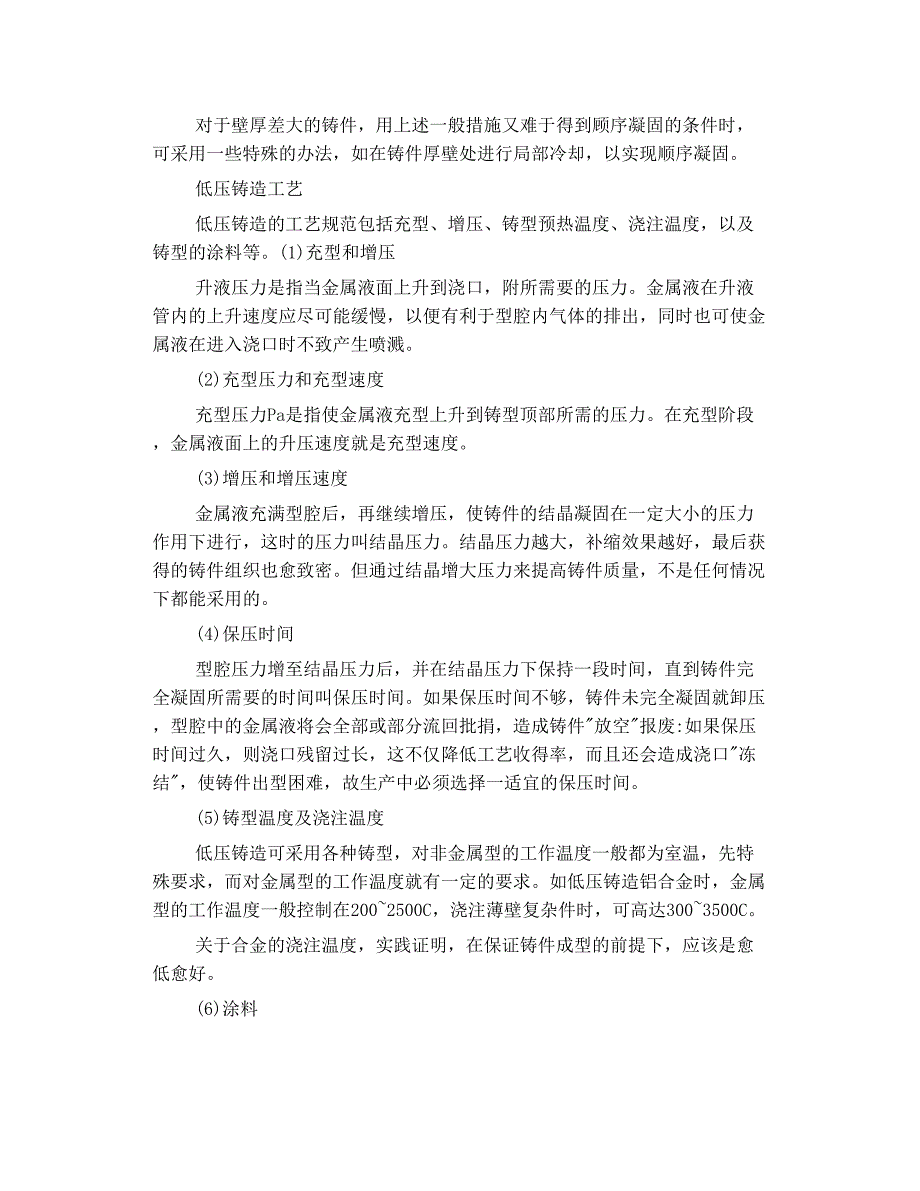 对于壁厚差大的铸件，用上述一般措施又难于得到顺序凝固的条件时，可采用一些特殊的办法，如在铸件厚壁处进行局部冷却，以实现顺序凝固。

低压铸造工艺

低压铸造的工艺规范包括充型、增压、铸型预热温度、浇注温度，以及铸型的涂料等。(1)充型和增压

升液压力是指当金属液面上升到浇口，附所需要的压力。金属液在升液管内的上升速度应尽可能缓慢，以便有利于型腔内气体的排出，同时也可使金属液在进入浇口时不致产生喷溅。

(2)充型压力和充型速度

充型压力Pa是指使金属液充型上升到铸型顶部所需的压力。在充型阶段，金属液面上的升压速度就是充型速度。

(3)增压和增压速度

金属液充满型腔后，再继续增压，使铸件的结晶凝固在一定大小的压力作用下进行，这时的压力叫结晶压力。结晶压力越大，补缩效果越好，最后获得的铸件组织也愈致密。但通过结晶增大压力来提高铸件质量，不是任何情况下都能采用的。

(4)保压时间

型腔压力增至结晶压力后，并在结晶压力下保持一段时间，直到铸件完全凝固所需要的时间叫保压时间。如果保压时间不够，铸件未完全凝固就卸压，型腔中的金属液将会全部或部分流回批捐，造成铸件"放空"报废:如果保压时间过久，则浇口残留过长，这不仅降低工艺收得率，而且还会造成浇口"冻结"，使铸件出型困难，故生产中必须选择一适宜的保压时间。

(5)铸型温度及浇注温度

低压铸造可采用各种铸型，对非金属型的工作温度一般都为室温，先特殊要求，而对金属型的工作温度就有一定的要求。如低压铸造铝合金时，金属型的工作温度一般控制在200~2500C，浇注薄壁复杂件时，可高达300~3500C。

关于合金的浇注温度，实践证明，在保证铸件成型的前提下，应该是愈低愈好。

(6)涂料